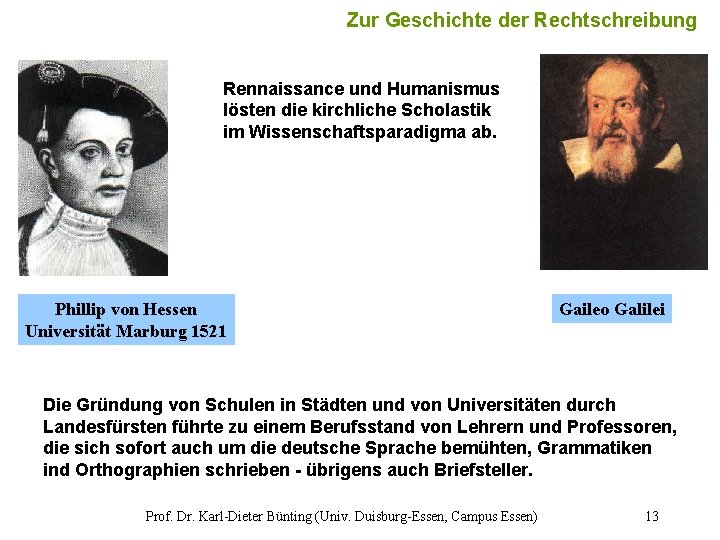 Zur Geschichte der Rechtschreibung

Rennaissance und Humanismus lösten die kirchliche Scholastik im Wissenschaftsparadigma ab.

Phillip von Hessen
Universität Marburg 1521

Gaileo Galilei

Die Gründung von Schulen in Städten und von Universitäten durch Landesfürsten führte zu einem Berufsstand von Lehrern und Professoren, die sich sofort auch um die deutsche Sprache bemühten, Grammatiken ind Orthographien schrieben - übrigens auch Briefsteller.

Prof. Dr. Karl-Dieter Bünting (Univ. Duisburg-Essen, Campus Essen) 13